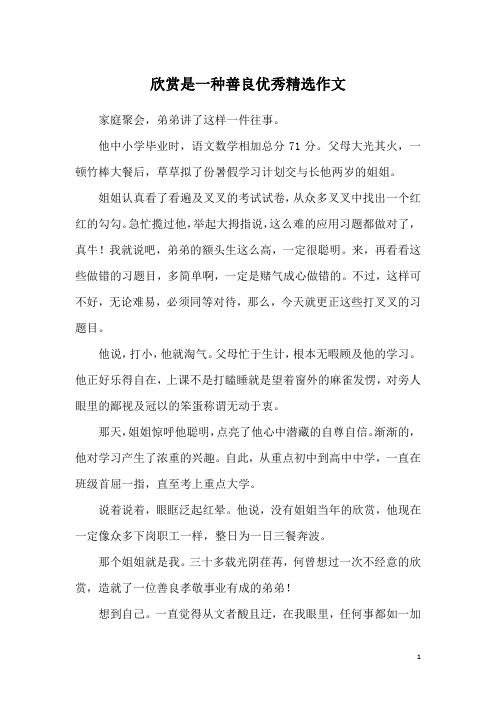 欣赏是一种善良优秀精选作文

家庭聚会，弟弟讲了这样一件往事。

他中小学毕业时，语文数学相加总分 71 分。父母大光其火，一顿竹棒大餐后，草草拟了份暑假学习计划交与长他两岁的姐姐。

姐姐认真看了看遍及叉叉的考试试卷，从众多叉叉中找出一个红红的勾勾。急忙揽过他，举起大拇指说，这么难的应用习题都做对了，真牛！我就说吧，弟弟的额头生这么高，一定很聪明。来，再看看这些做错的习题目，多简单啊，一定是赌气成心做错的。不过，这样可不好，无论难易，必须同等对待，那么，今天就更正这些打叉叉的习题目。

他说，打小，他就淘气。父母忙于生计，根本无暇顾及他的学习。他正好乐得自在，上课不是打瞌睡就是望着窗外的麻雀发愣，对旁人眼里的鄙视及冠以的笨蛋称谓无动于衷。

那天，姐姐惊呼他聪明，点亮了他心中潜藏的自尊自信。渐渐的，他对学习产生了浓重的兴趣。自此，从重点初中到高中中学，一直在班级首屈一指，直至考上重点大学。

说着说着，眼眶泛起红晕。他说，没有姐姐当年的欣赏，他现在一定像众多下岗职工一样，整日为一日三餐奔波。

那个姐姐就是我。三十多载光阴荏苒，何曾想过一次不经意的欣赏，造就了一位善良孝敬事业有成的弟弟！

想到自己。一直觉得从文者酸且迂，在我眼里，任何事都如一加

1